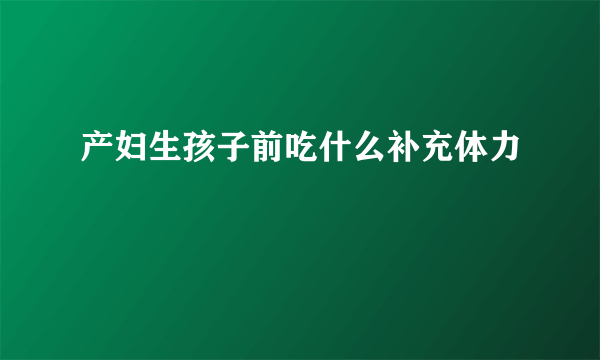 产妇生孩子前吃什么补充体力